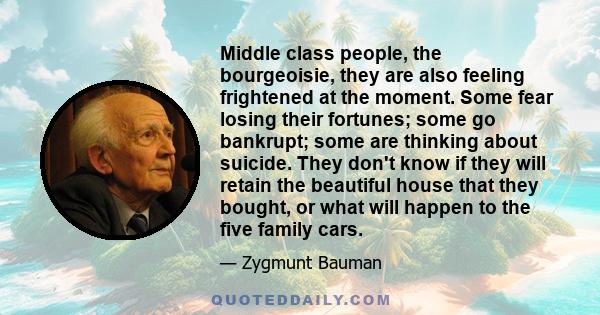 Middle class people, the bourgeoisie, they are also feeling frightened at the moment. Some fear losing their fortunes; some go bankrupt; some are thinking about suicide. They don't know if they will retain the beautiful house that they bought, or what will happen to the five family cars.

— Zygmunt Bauman

QUOTEDDAILY.COM